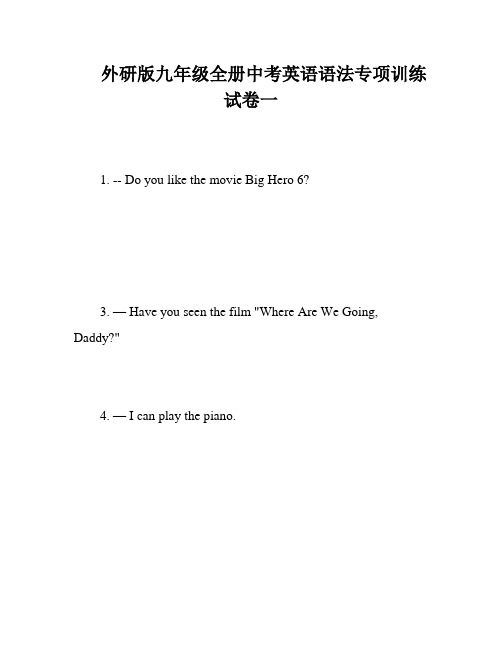 外研版九年级全册中考英语语法专项训练试卷一

1. -- Do you like the movie Big Hero 6?

3. — Have you seen the film "Where Are We Going, Daddy?"

4. — I can play the piano.